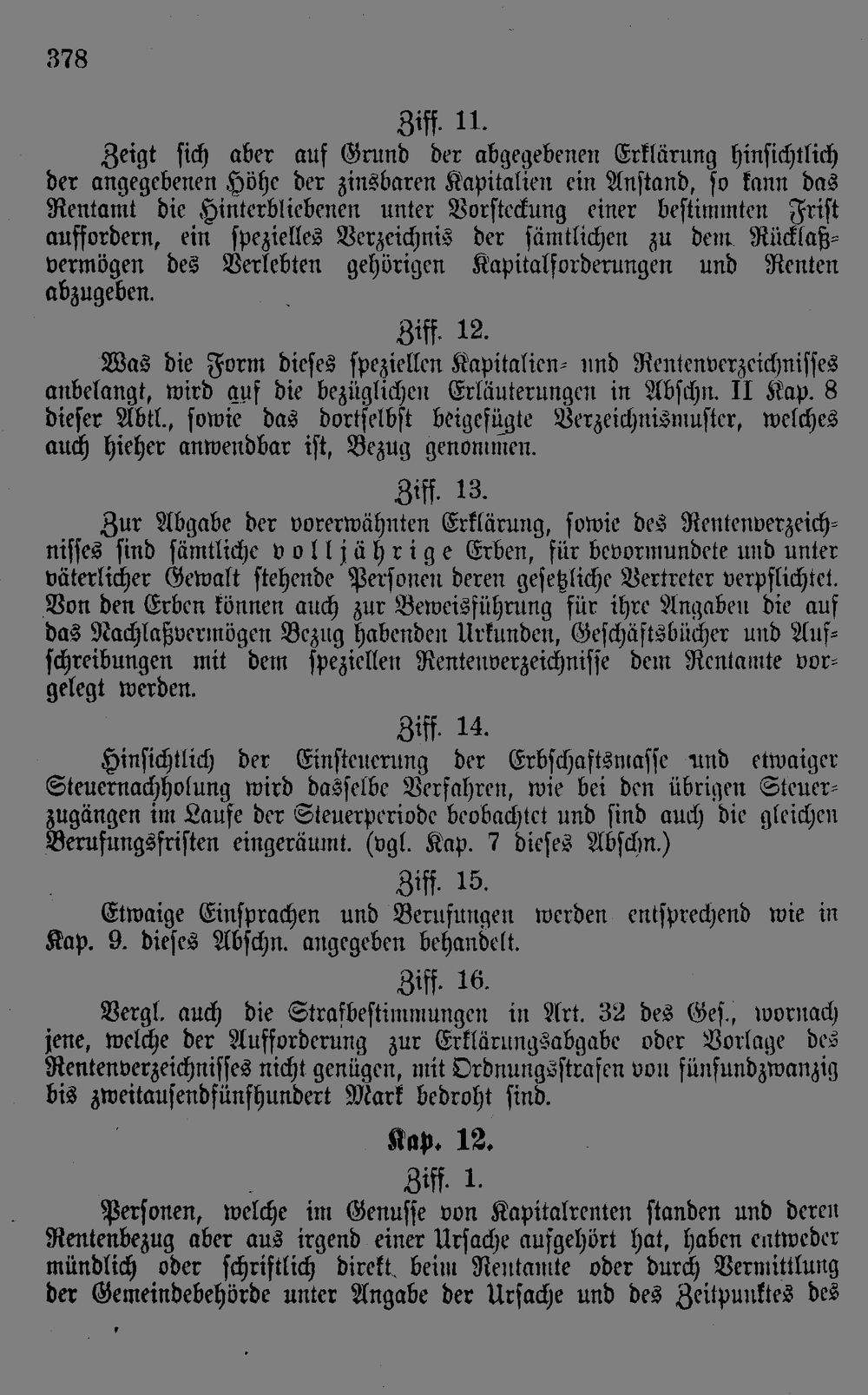 378

Ziff. 11.

Zeigt sich aber auf Grund der abgegebenen Erklärung hinsichtlich der angegebenen Höhe der zinsbaren Kapitalien ein Anstand, so kann das Rentamt die Hinterbliebenen unter Vorsteckung einer bestimmten Frist auffordern, ein spezielles Verzeichnis der sämtlichen zu dem Rücklaßvermögen des Verlebten gehörigen Kapitalforderungen und Renten abzugeben.

Ziff. 12.

Was die Form dieses speziellen Kapitalien- und Rentenverzeichnisses anbelangt, wird auf die bezüglichen Erläuterungen in Abschn. II Kap. 8 dieser Abtl., sowie das dortselbst beigefügte Verzeichnismuster, welches auch hieher anwendbar ist, Bezug genommen.

Ziff. 13.

Zur Abgabe der vorerwähnten Erklärung, sowie des Rentenverzeichnisses sind sämtliche volljährige Erben, für bevormundete und unter väterlicher Gewalt stehende Personen deren gesetzliche Vertreter verpflichtet. Von den Erben können auch zur Beweisführung für ihre Angaben die auf das Nachlaßvermögen Bezug habenden Urkunden, Geschäftsbücher und Aufschreibungen mit dem speziellen Rentenverzeichnisse dem Rentamte vorgelegt werden.

Ziff. 14.

Hinsichtlich der Einsteuerung der Erbschaftsmasse und etwaiger Steuernachholung wird dasselbe Verfahren, wie bei den übrigen Steuerzugängen im Laufe der Steuerperiode beobachtet und sind auch die gleichen Berufungsfristen eingeräumt. (vgl. Kap. 7 dieses Abschn.)

Ziff. 15.

Etwaige Einsprachen und Berufungen werden entsprechend wie in Kap. 9. dieses Abschn. angegeben behandelt.

Ziff. 16.

Vergl. auch die Strafbestimmungen in Art. 32 des Ges., wornach jene, welche der Aufforderung zur Erklärungsabgabe oder Vorlage des Rentenverzeichnisses nicht genügen, mit Ordnungsstrafen von fünfundzwanzig bis zweitausendfünfhundert Mark bedroht sind.

Kap. 12.

Ziff. 1.

Personen, welche im Genusse von Kapitalrenten standen und deren Rentenbezug aber aus irgend einer Ursache aufgehört hat, haben entweder mündlich oder schriftlich direkt beim Rentamte oder durch Vermittlung der Gemeindebehörde unter Angabe der Ursache und des Zeitpunktes des